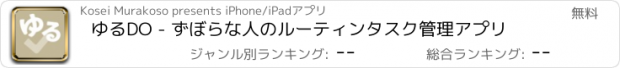 ゆる

Kosei Murakoso presents iPhone/iPadアプリ

無料

ゆるDO - ずぼらな人のルーティンタスク管理アプリ

ジャンル別ランキング: --

総合ランキング: --